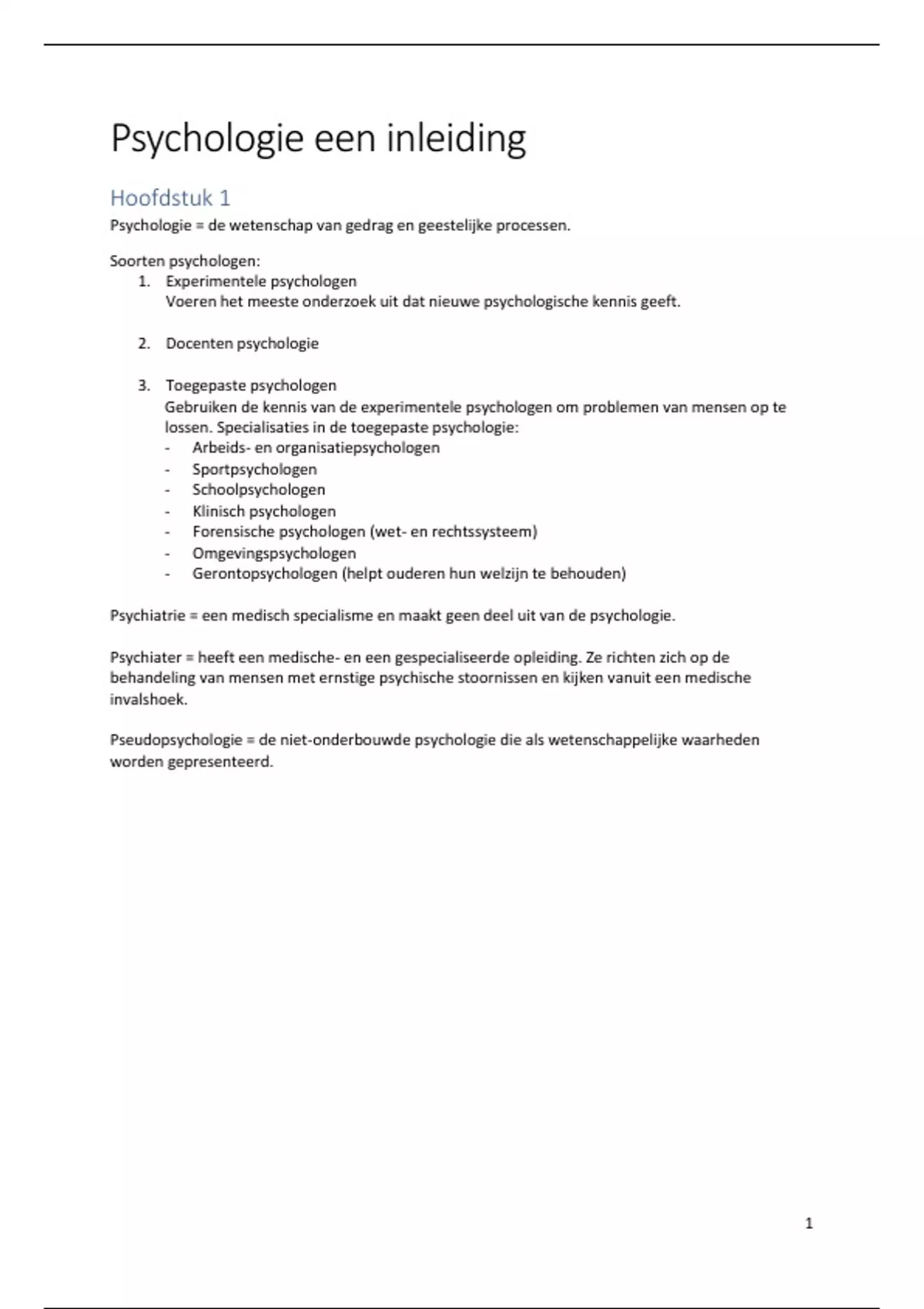 Psychologie een inleiding

Hoofdstuk 1

Psychologie = de wetenschap van gedrag en geestelijke processen.

Soorten psychologen:

1. Experimentele psychologen
Voeren het meeste onderzoek uit dat nieuwe psychologische kennis geeft.

2. Docenten psychologie

3. Toegepaste psychologen
Gebruiken de kennis van de experimentele psychologen om problemen van mensen op te lossen. Specialisaties in de toegepaste psychologie:
- Arbeids- en organisatiepsychologen
- Sportpsychologen
- Schoolpsychologen
- Klinisch psychologen
- Forensische psychologen (wet- en rechtssysteem)
- Omgevingspsychologen
- Gerontopsychologen (helpt ouderen hun welzijn te behouden)

Psychiatrie = een medisch specialisme en maakt geen deel uit van de psychologie.

Psychiater = heeft een medische- en een gespecialiseerde opleiding. Ze richten zich op de behandeling van mensen met ernstige psychische stoornissen en kijken vanuit een medische invalshoek.

Pseudopsychologie = de niet-onderbouwde psychologie die als wetenschappelijke waarheden worden gepresenteerd.

1